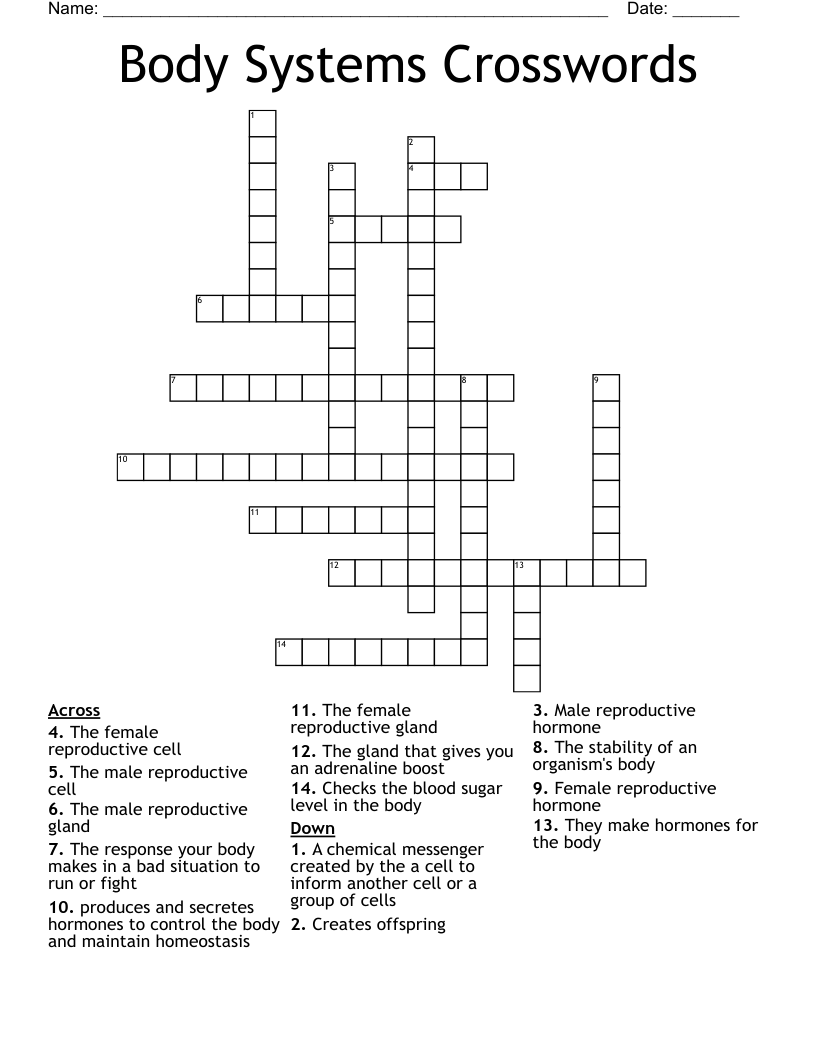 Name: ____ Date: ____

Body Systems Crosswords

1

2

3

4

5

6

7

8

9

10

11

12

13

14

Across
4. The female reproductive cell
5. The male reproductive cell
6. The male reproductive gland
7. The response your body makes in a bad situation to run or fight
10. produces and secretes hormones to control the body and maintain homeostasis
11. The female reproductive gland
12. The gland that gives you an adrenaline boost
14. Checks the blood sugar level in the body

Down
1. A chemical messenger created by the a cell to inform another cell or a group of cells
2. Creates offspring
3. Male reproductive hormone
8. The stability of an organism's body
9. Female reproductive hormone
13. They make hormones for the body